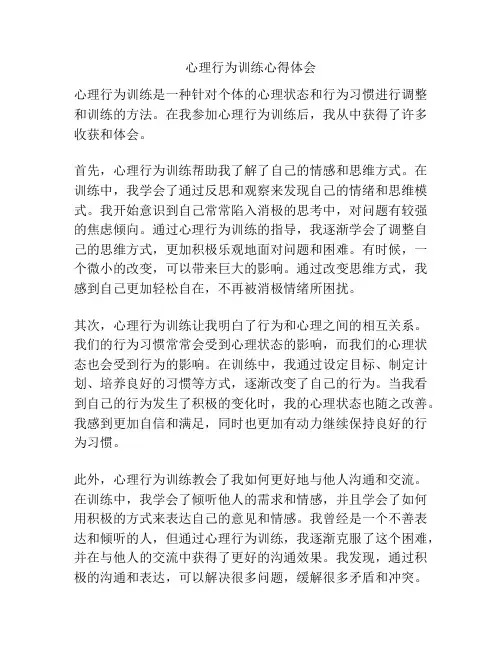 心理行为训练心得体会

心理行为训练是一种针对个体的心理状态和行为习惯进行调整和训练的方法。在我参加心理行为训练后，我从中获得了许多收获和体会。

首先，心理行为训练帮助我了解了自己的情感和思维方式。在训练中，我学会了通过反思和观察来发现自己的情绪和思维模式。我开始意识到自己常常陷入消极的思考中，对问题有较强的焦虑倾向。通过心理行为训练的指导，我逐渐学会了调整自己的思维方式，更加积极乐观地面对问题和困难。有时候，一个微小的改变，可以带来巨大的影响。通过改变思维方式，我感到自己更加轻松自在，不再被消极情绪所困扰。

其次，心理行为训练让我明白了行为和心理之间的相互关系。我们的行为习惯常常会受到心理状态的影响，而我们的心理状态也会受到行为的影响。在训练中，我通过设定目标、制定计划、培养良好的习惯等方式，逐渐改变了自己的行为。当我看到自己的行为发生了积极的变化时，我的心理状态也随之改善。我感到更加自信和满足，同时也更加有动力继续保持良好的行为习惯。

此外，心理行为训练教会了我如何更好地与他人沟通和交流。在训练中，我学会了倾听他人的需求和情感，并且学会了如何用积极的方式来表达自己的意见和情感。我曾经是一个不善表达和倾听的人，但通过心理行为训练，我逐渐克服了这个困难，并在与他人的交流中获得了更好的沟通效果。我发现，通过积极的沟通和表达，可以解决很多问题，缓解很多矛盾和冲突。